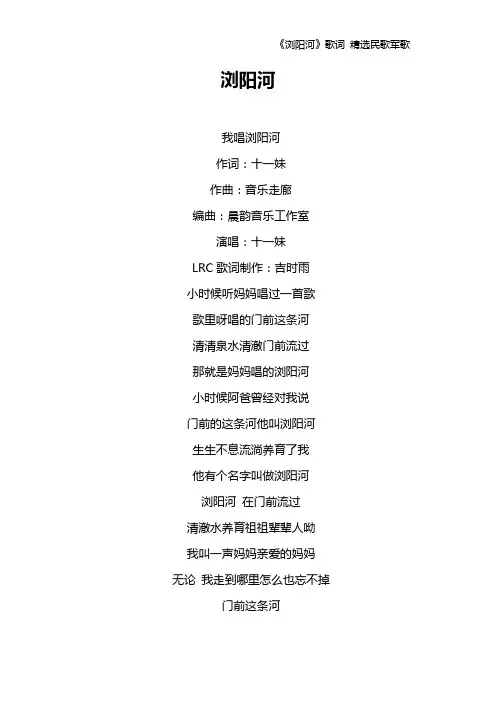 《浏阳河》歌词 精选民歌军歌

浏阳河

我唱浏阳河

作词：十一妹

作曲：音乐走廊

编曲：晨韵音乐工作室

演唱：十一妹

LRC 歌词制作：吉时雨

小时候听妈妈唱过一首歌

歌里呀唱的门前这条河

清清泉水清澈门前流过

那就是妈妈唱的浏阳河

小时候阿爸曾经对我说

门前的这条河他叫浏阳河

生生不息流淌养育了我

他有个名字叫做浏阳河

浏阳河 在门前流过

清澈水养育祖祖辈辈人呦

我叫一声妈妈亲爱的妈妈

无论 我走到哪里怎么也忘不掉

门前这条河